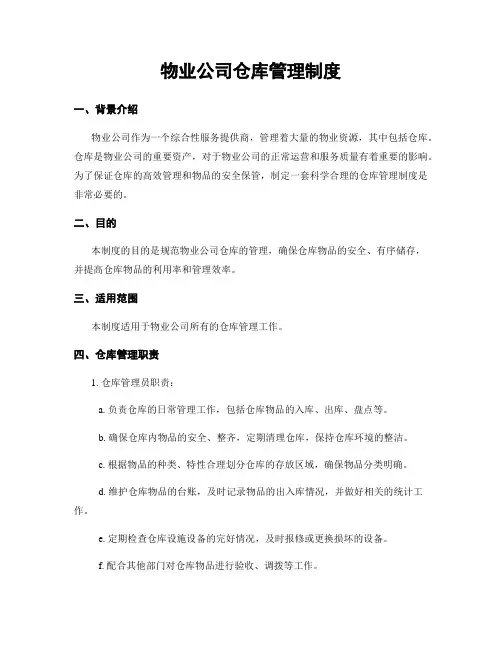 物业公司仓库管理制度

一、背景介绍

物业公司作为一个综合性服务提供商，管理着大量的物业资源，其中包括仓库。仓库是物业公司的重要资产，对于物业公司的正常运营和服务质量有着重要的影响。为了保证仓库的高效管理和物品的安全保管，制定一套科学合理的仓库管理制度是非常必要的。

二、目的

本制度的目的是规范物业公司仓库的管理，确保仓库物品的安全、有序储存，并提高仓库物品的利用率和管理效率。

三、适用范围

本制度适用于物业公司所有的仓库管理工作。

四、仓库管理职责

1. 仓库管理员职责：

a. 负责仓库的日常管理工作，包括仓库物品的入库、出库、盘点等。

b. 确保仓库内物品的安全、整齐，定期清理仓库，保持仓库环境的整洁。

c. 根据物品的种类、特性合理划分仓库的存放区域，确保物品分类明确。

d. 维护仓库物品的台账，及时记录物品的出入库情况，并做好相关的统计工作。

e. 定期检查仓库设施设备的完好情况，及时报修或更换损坏的设备。

f. 配合其他部门对仓库物品进行验收、调拨等工作。